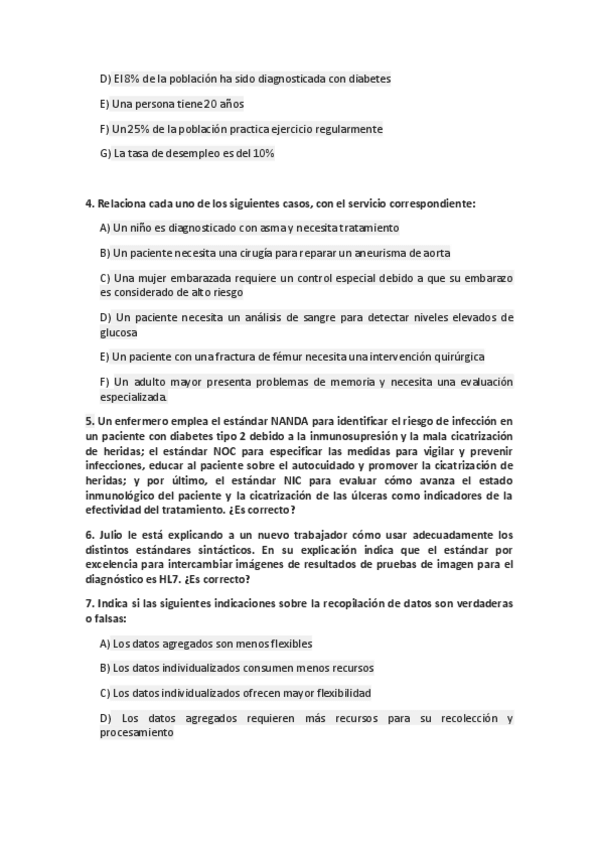 D) El 8% de la población ha sido diagnosticada con diabetes

E) Una persona tiene 20 años

F) Un 25% de la población practica ejercicio regularmente

G) La tasa de desempleo es del 10%

4. Relaciona cada uno de los siguientes casos, con el servicio correspondiente:

A) Un niño es diagnosticado con asma y necesita tratamiento

B) Un paciente necesita una cirugía para reparar un aneurisma de aorta

C) Una mujer embarazada requiere un control especial debido a que su embarazo es considerado de alto riesgo

D) Un paciente necesita un análisis de sangre para detectar niveles elevados de glucosa

E) Un paciente con una fractura de fémur necesita una intervención quirúrgica

F) Un adulto mayor presenta problemas de memoria y necesita una evaluación especializada.

5. Un enfermero emplea el estándar NANDA para identificar el riesgo de infección en un paciente con diabetes tipo 2 debido a la inmunosupresión y la mala cicatrización de heridas; el estándar NOC para especificar las medidas para vigilar y prevenir infecciones, educar al paciente sobre el autocuidado y promover la cicatrización de heridas; y por último, el estándar NIC para evaluar cómo avanza el estado inmunológico del paciente y la cicatrización de las úlceras como indicadores de la efectividad del tratamiento. ¿Es correcto?

6. Julio le está explicando a un nuevo trabajador cómo usar adecuadamente los distintos estándares sintácticos. En su explicación indica que el estándar por excelencia para intercambiar imágenes de resultados de pruebas de imagen para el diagnóstico es HL7. ¿Es correcto?

7. Indica si las siguientes indicaciones sobre la recopilación de datos son verdaderas o falsas:

A) Los datos agregados son menos flexibles

B) Los datos individualizados consumen menos recursos

C) Los datos individualizados ofrecen mayor flexibilidad

D) Los datos agregados requieren más recursos para su recolección y procesamiento